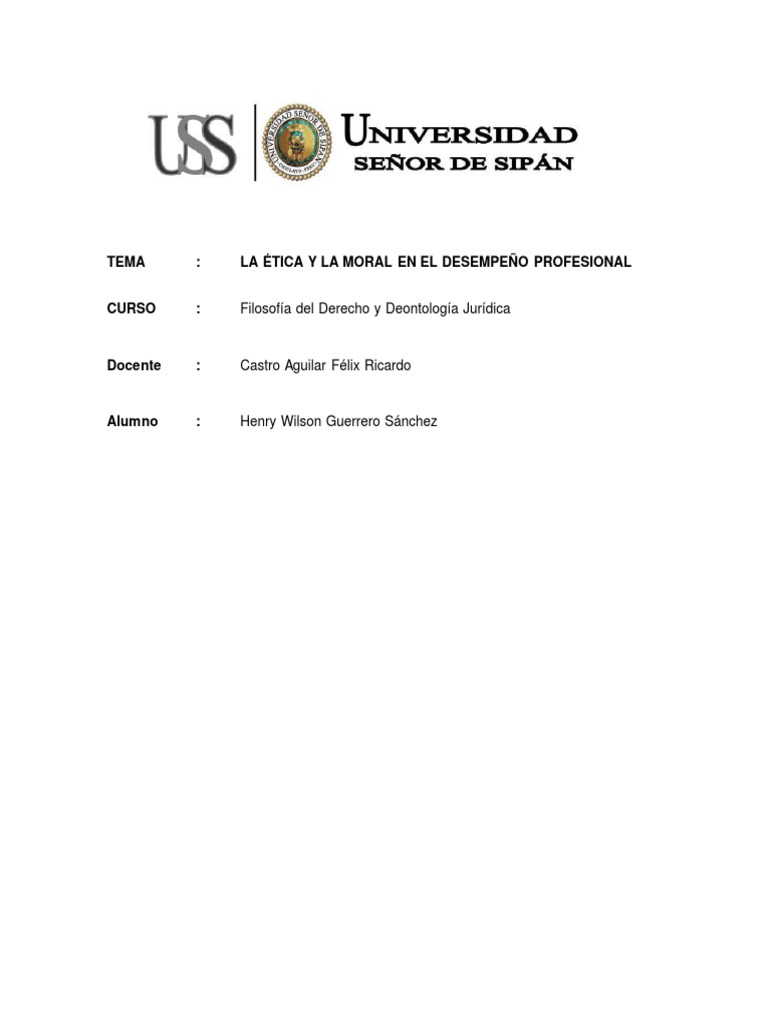 USS

UNIVERSIDAD
SEÑOR DE SIPÁN

TEMA : LA ÉTICA Y LA MORAL EN EL DESEMPEÑO PROFESIONAL

CURSO : Filosofía del Derecho y Deontología Jurídica

Docente : Castro Aguilar Félix Ricardo

Alumno : Henry Wilson Guerrero Sánchez